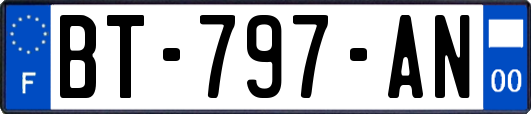 F
BT-797-AN
00